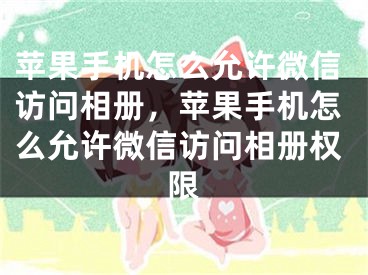 苹果手机怎么允许微信访问相册，苹果手机怎么允许微信访问相册权限